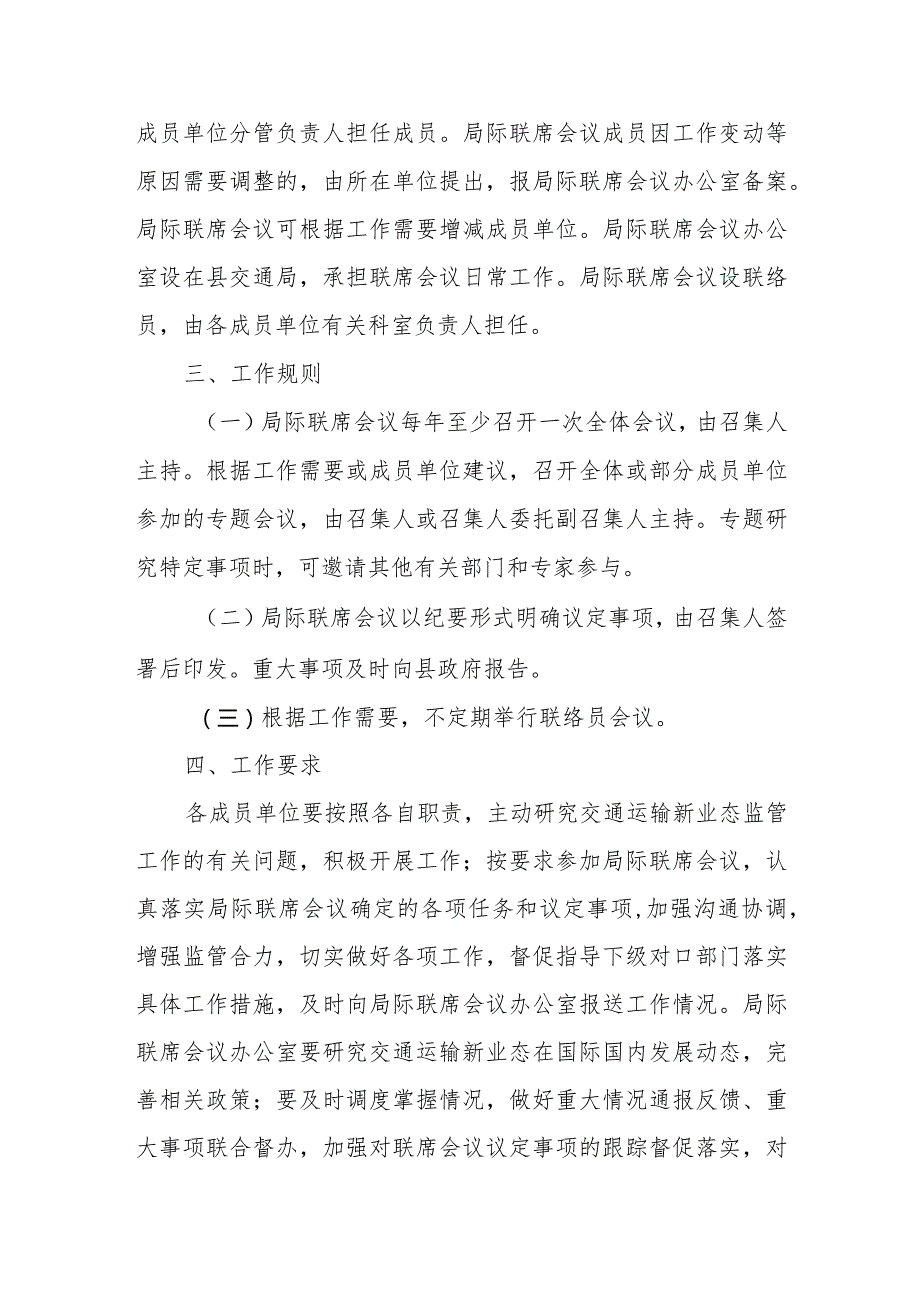 成员单位分管负责人担任成员。局际联席会议成员因工作变动等原因需要调整的，由所在单位提出，报局际联席会议办公室备案。局际联席会议可根据工作需要增减成员单位。局际联席会议办公室设在县交通局，承担联席会议日常工作。局际联席会议设联络员，由各成员单位有关科室负责人担任。

三、工作规则

（一）局际联席会议每年至少召开一次全体会议，由召集人主持。根据工作需要或成员单位建议，召开全体或部分成员单位参加的专题会议，由召集人或召集人委托副召集人主持。专题研究特定事项时，可邀请其他有关部门和专家参与。

（二）局际联席会议以纪要形式明确议定事项，由召集人签署后印发。重大事项及时向县政府报告。

（三）根据工作需要，不定期举行联络员会议。

四、工作要求

各成员单位要按照各自职责，主动研究交通运输新业态监管工作的有关问题，积极开展工作；按要求参加局际联席会议，认真落实局际联席会议确定的各项任务和议定事项,加强沟通协调，增强监管合力，切实做好各项工作，督促指导下级对口部门落实具体工作措施，及时向局际联席会议办公室报送工作情况。局际联席会议办公室要研究交通运输新业态在国际国内发展动态，完善相关政策；要及时调度掌握情况，做好重大情况通报反馈、重大事项联合督办，加强对联席会议议定事项的跟踪督促落实，对